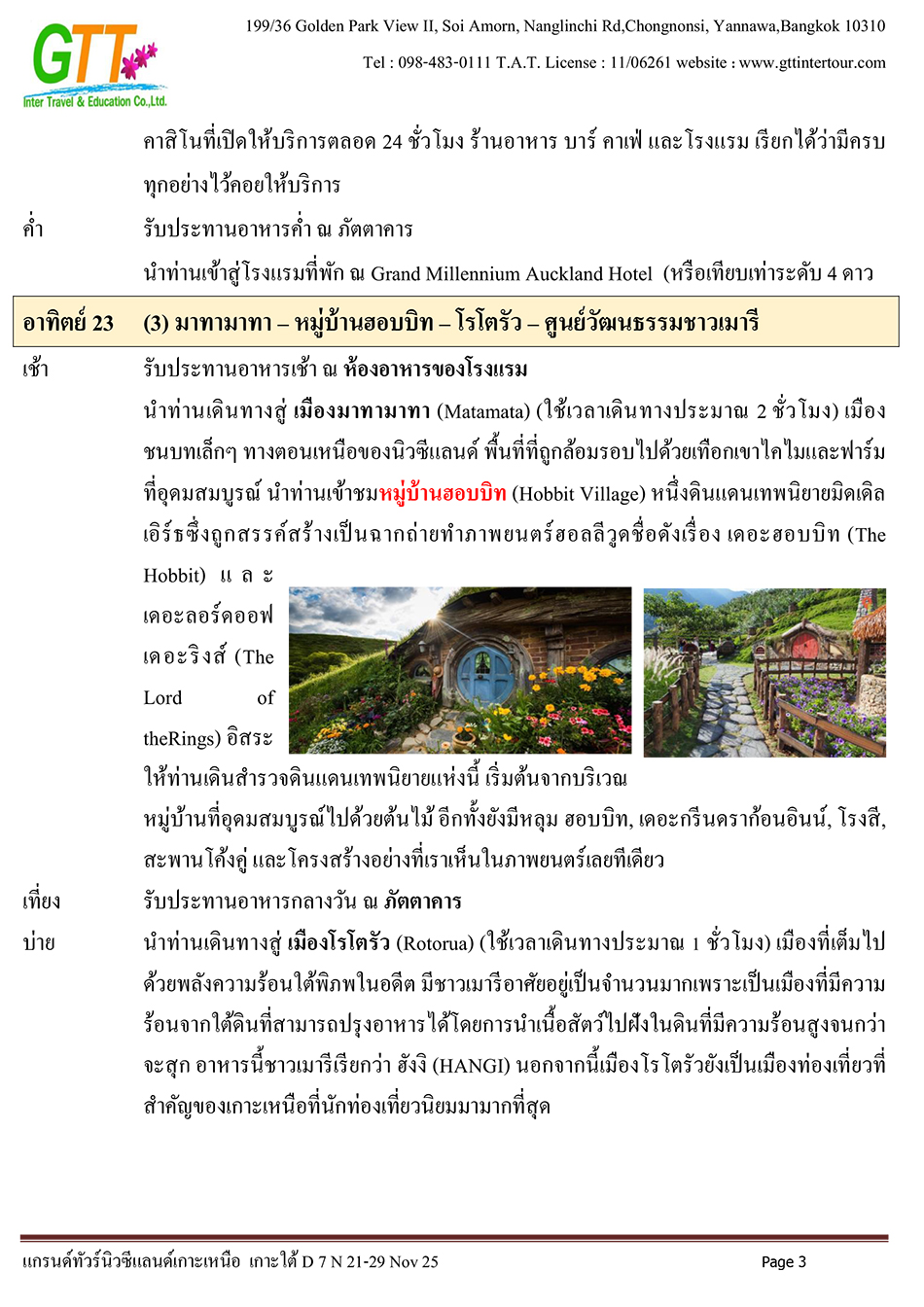 GTT
Inter Travel & Education Co.,Ltd.

199/36 Golden Park View II, Soi Amorn, Nanglinchi Rd,Chongnonsi, Yannawa,Bangkok 10310

Tel : 098-483-0111 T.A.T. License : 11/06261 website : www.gttintertour.com

คาสิโนที่เปิดให้บริการตลอด 24 ชั่วโมง ร้านอาหาร บาร์ คาเฟ่ และโรงแรม เรียกได้ว่ามีครบทุกอย่างไว้คอยให้บริการ

ค่ำ รับประทานอาหารค่ำ ณ ภัตตาคาร

นำท่านเข้าสู่โรงแรมที่พัก ณ Grand Millennium Auckland Hotel (หรือเทียบเท่าระดับ 4 ดาว

อาทิตย์ 23 (3) มาทามาทา – หมู่บ้านฮอบบิท – โรโตรัว – ศูนย์วัฒนธรรมชาวเมารี

เช้า รับประทานอาหารเช้า ณ ห้องอาหารของโรงแรม

นำท่านเดินทางสู่ เมืองมาทามาทา (Matamata) (ใช้เวลาเดินทางประมาณ 2 ชั่วโมง) เมืองชนบทเล็กๆ ทางตอนเหนือของนิวซีแลนด์ พื้นที่ที่ถูกล้อมรอบไปด้วยเทือกเขาไคไมและฟาร์มที่อุดมสมบูรณ์ นำท่านเข้าชมหมู่บ้านฮอบบิท (Hobbit Village) หนึ่งดินแดนเทพนิยายมิดเดิลเอิร์ธซึ่งถูกสรรค์สร้างเป็นฉากถ่ายทำภาพยนตร์ฮอลลีวูดชื่อดังเรื่อง เดอะฮอบบิท (The Hobbit) และ เดอะลอร์ดออฟเดอะริงส์ (The Lord of theRings) อิสระให้ท่านเดินสำรวจดินแดนเทพนิยายแห่งนี้ เริ่มต้นจากบริเวณหมู่บ้านที่อุดมสมบูรณ์ไปด้วยต้นไม้ อีกทั้งยังมีหลุม ฮอบบิท, เดอะกรีนดราก้อนอินน์, โรงสี, สะพานโค้งคู่ และโครงสร้างอย่างที่เราเห็นในภาพยนตร์เลยทีเดียว

เที่ยง รับประทานอาหารกลางวัน ณ ภัตตาคาร

บ่าย นำท่านเดินทางสู่ เมืองโรโตรัว (Rotorua) (ใช้เวลาเดินทางประมาณ 1 ชั่วโมง) เมืองที่เต็มไปด้วยพลังความร้อนใต้พิภพในอดีต มีชาวเมารีอาศัยอยู่เป็นจำนวนมากเพราะเป็นเมืองที่มีความร้อนจากใต้ดินที่สามารถปรุงอาหารได้โดยการนำเนื้อสัตว์ไปฝังในดินที่มีความร้อนสูงจนกว่าจะสุก อาหารนี้ชาวเมารีเรียกว่า ฮังงิ (HANGI) นอกจากนี้เมืองโรโตรัวยังเป็นเมืองท่องเที่ยวที่สำคัญของเกาะเหนือที่นักท่องเที่ยวนิยมมามากที่สุด

แกรนด์ทัวร์นิวซีแลนด์เกาะเหนือ เกาะใต้ D 7 N 21-29 Nov 25 Page 3